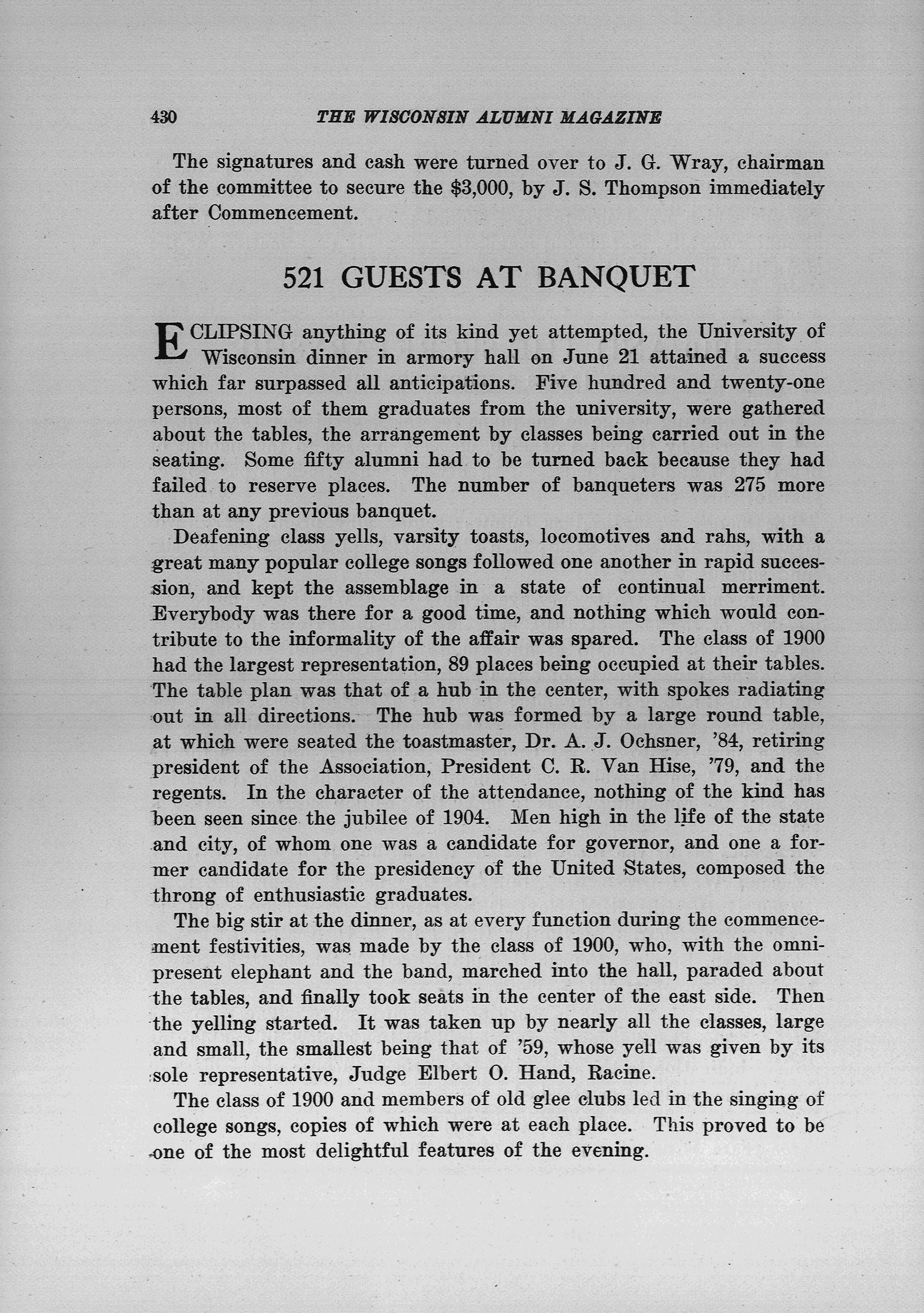 430 THE WISCONSIN ALUMNI MAGAZINE

The signatures and cash were turned over to J. G. Wray, chairman of the committee to secure the \$3,000, by J. S. Thompson immediately after Commencement.

521 GUESTS AT BANQUET

ECLIPSING anything of its kind yet attempted, the University of Wisconsin dinner in armory hall on June 21 attained a success which far surpassed all anticipations. Five hundred and twenty-one persons, most of them graduates from the university, were gathered about the tables, the arrangement by classes being carried out in the seating. Some fifty alumni had to be turned back because they had failed to reserve places. The number of banqueters was 275 more than at any previous banquet.

Deafening class yells, varsity toasts, locomotives and rahs, with a great many popular college songs followed one another in rapid succession, and kept the assemblage in a state of continual merriment. Everybody was there for a good time, and nothing which would contribute to the informality of the affair was spared. The class of 1900 had the largest representation, 89 places being occupied at their tables. The table plan was that of a hub in the center, with spokes radiating out in all directions. The hub was formed by a large round table, at which were seated the toastmaster, Dr. A. J. Ochsner, '84, retiring president of the Association, President C. R. Van Hise, '79, and the regents. In the character of the attendance, nothing of the kind has been seen since the jubilee of 1904. Men high in the life of the state and city, of whom one was a candidate for governor, and one a former candidate for the presidency of the United States, composed the throng of enthusiastic graduates.

The big stir at the dinner, as at every function during the commencement festivities, was made by the class of 1900, who, with the omnipresent elephant and the band, marched into the hall, paraded about the tables, and finally took seats in the center of the east side. Then the yelling started. It was taken up by nearly all the classes, large and small, the smallest being that of '59, whose yell was given by its sole representative, Judge Elbert O. Hand, Racine.

The class of 1900 and members of old glee clubs led in the singing of college songs, copies of which were at each place. This proved to be one of the most delightful features of the evening.